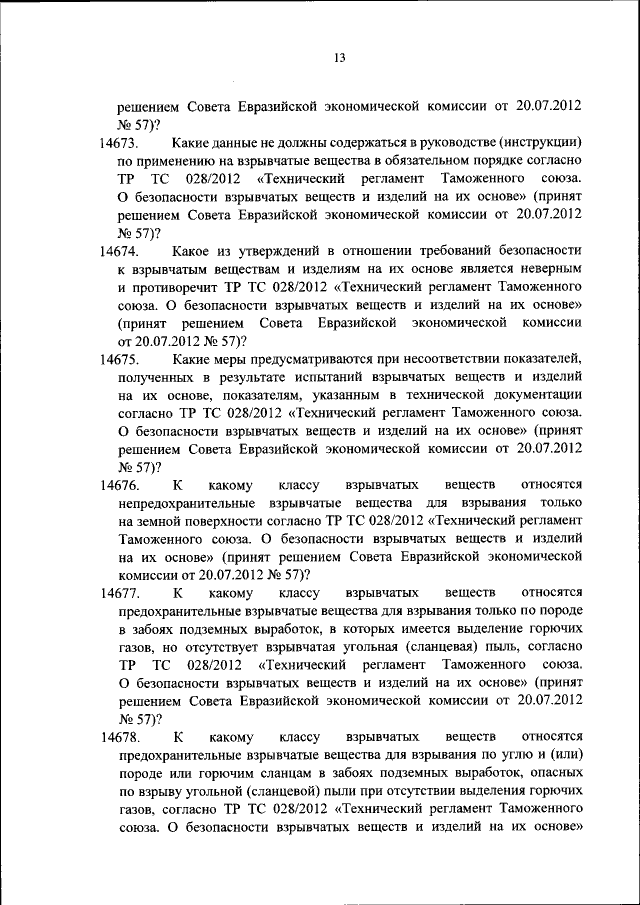 13

решением Совета Евразийской экономической комиссии от 20.07.2012 № 57)?

14673. Какие данные не должны содержаться в руководстве (инструкции) по применению на взрывчатые вещества в обязательном порядке согласно ТР ТС 028/2012 «Технический регламент Таможенного союза. О безопасности взрывчатых веществ и изделий на их основе» (принят решением Совета Евразийской экономической комиссии от 20.07.2012 № 57)?

14674. Какое из утверждений в отношении требований безопасности к взрывчатым веществам и изделиям на их основе является неверным и противоречит ТР ТС 028/2012 «Технический регламент Таможенного союза. О безопасности взрывчатых веществ и изделий на их основе» (принят решением Совета Евразийской экономической комиссии от 20.07.2012 № 57)?

14675. Какие меры предусматриваются при несоответствии показателей, полученных в результате испытаний взрывчатых веществ и изделий на их основе, показателям, указанным в технической документации согласно ТР ТС 028/2012 «Технический регламент Таможенного союза. О безопасности взрывчатых веществ и изделий на их основе» (принят решением Совета Евразийской экономической комиссии от 20.07.2012 № 57)?

14676. К какому классу взрывчатых веществ относятся непредохранительные взрывчатые вещества для взрывания только на земной поверхности согласно ТР ТС 028/2012 «Технический регламент Таможенного союза. О безопасности взрывчатых веществ и изделий на их основе» (принят решением Совета Евразийской экономической комиссии от 20.07.2012 № 57)?

14677. К какому классу взрывчатых веществ относятся предохранительные взрывчатые вещества для взрывания только по породе в забоях подземных выработок, в которых имеется выделение горючих газов, но отсутствует взрывчатая угольная (сланцевая) пыль, согласно ТР ТС 028/2012 «Технический регламент Таможенного союза. О безопасности взрывчатых веществ и изделий на их основе» (принят решением Совета Евразийской экономической комиссии от 20.07.2012 № 57)?

14678. К какому классу взрывчатых веществ относятся предохранительные взрывчатые вещества для взрывания по углю и (или) породе или горючим сланцам в забоях подземных выработок, опасных по взрыву угольной (сланцевой) пыли при отсутствии выделения горючих газов, согласно ТР ТС 028/2012 «Технический регламент Таможенного союза. О безопасности взрывчатых веществ и изделий на их основе»